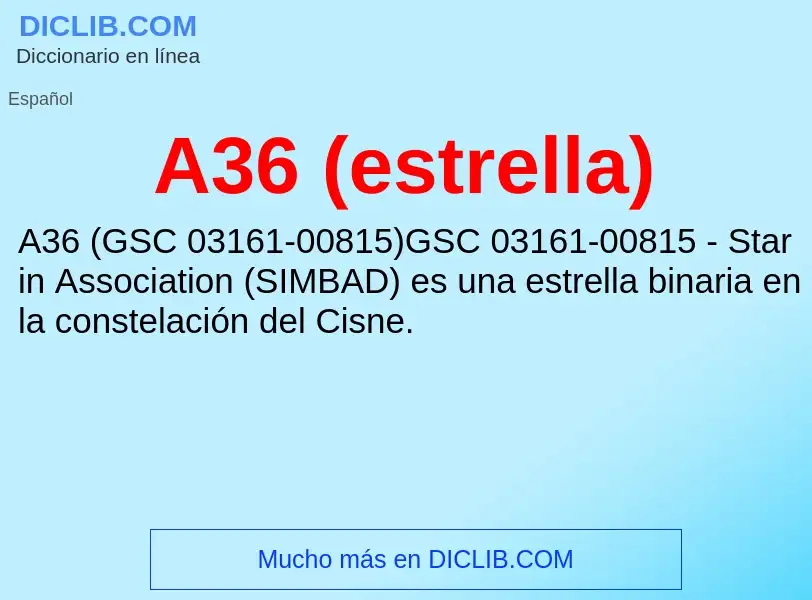 DICLIB.COM
Diccionario en línea

Español

A36 (estrella)

A36 (GSC 03161-00815)GSC 03161-00815 - Star in Association (SIMBAD) es una estrella binaria en la constelación del Cisne.

Mucho más en DICLIB.COM